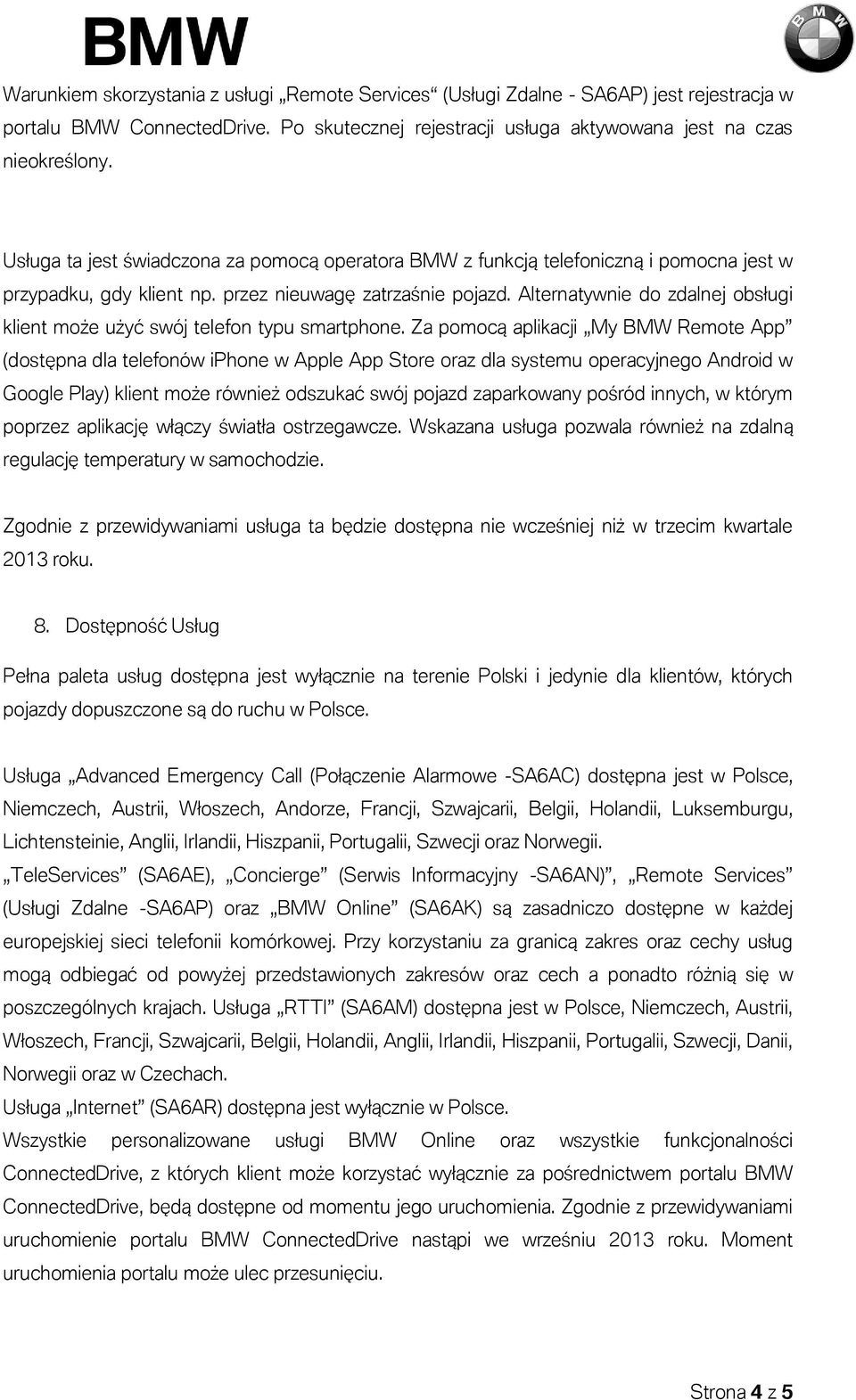 BMW

BMW

Warunkiem skorzystania z usługi „Remote Services“ (Usługi Zdalne - SA6AP) jest rejestracja w portalu BMW ConnectedDrive. Po skutecznej rejestracji usługa aktywowana jest na czas nieokreślony.

Usługa ta jest świadczona za pomocą operatora BMW z funkcją telefoniczną i pomocna jest w przypadku, gdy klient np. przez nieuwagę zatrzaśnie pojazd. Alternatywnie do zdalnej obsługi klient może użyć swój telefon typu smartphone. Za pomocą aplikacji „My BMW Remote App” (dostępna dla telefonów iPhone w Apple App Store oraz dla systemu operacyjnego Android w Google Play) klient może również odszukać swój pojazd zaparkowany pośród innych, w którym poprzez aplikację włączy światła ostrzegawcze. Wskazana usługa pozwala również na zdalną regulację temperatury w samochodzie.

Zgodnie z przewidywaniami usługa ta będzie dostępna nie wcześniej niż w trzecim kwartale 2013 roku.

8. Dostępność Usług

Pełna paleta usług dostępna jest wyłącznie na terenie Polski i jedynie dla klientów, których pojazdy dopuszczone są do ruchu w Polsce.

Usługa „Advanced Emergency Call (Połączenie Alarmowe -SA6AC) dostępna jest w Polsce, Niemczech, Austrii, Włoszech, Andorze, Francji, Szwajcarii, Belgii, Holandii, Luksemburgu, Lichtensteinie, Anglii, Irlandii, Hiszpanii, Portugalii, Szwecji oraz Norwegii.
„TeleServices” (SA6AE), „Concierge” (Serwis Informacyjny -SA6AN)”, „Remote Services” (Usługi Zdalne -SA6AP) oraz „BMW Online” (SA6AK) są zasadniczo dostępne w każdej europejskiej sieci telefonii komórkowej. Przy korzystaniu za granicą zakres oraz cechy usług mogą odbiegać od powyżej przedstawionych zakresów oraz cech a ponadto różnią się w poszczególnych krajach. Usługa „RTTI” (SA6AM) dostępna jest w Polsce, Niemczech, Austrii, Włoszech, Francji, Szwajcarii, Belgii, Holandii, Anglii, Irlandii, Hiszpanii, Portugalii, Szwecji, Danii, Norwegii oraz w Czechach.
Usługa „Internet” (SA6AR) dostępna jest wyłącznie w Polsce.
Wszystkie personalizowane usługi BMW Online oraz wszystkie funkcjonalności ConnectedDrive, z których klient może korzystać wyłącznie za pośrednictwem portalu BMW ConnectedDrive, będą dostępne od momentu jego uruchomienia. Zgodnie z przewidywaniami uruchomienie portalu BMW ConnectedDrive nastąpi we wrześniu 2013 roku. Moment uruchomienia portalu może ulec przesunięciu.

Strona 4 z 5